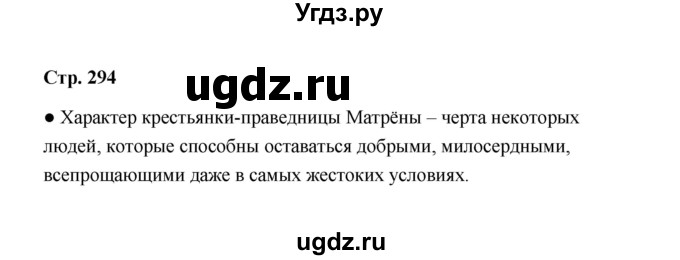 Угдз.ру

Стр. 294

ugdz.ru

● Характер крестьянки-праведницы Матрёны – черта некоторых людей, которые способны оставаться добрыми, милосердными, всепрощающими даже в самых жестоких условиях.

ugdz.ru